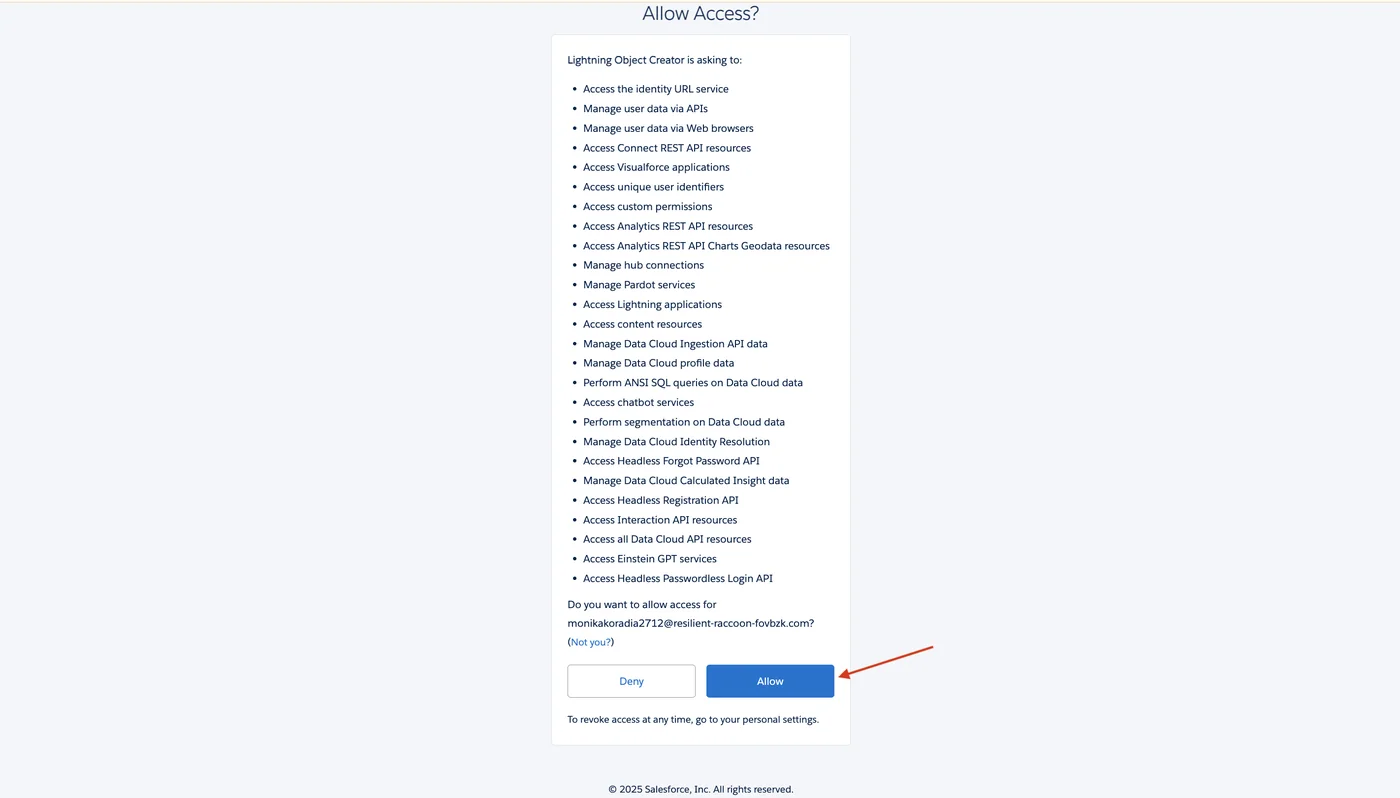 Allow Access?

Lightning Object Creator is asking to:

- Access the identity URL service
- Manage user data via APIs
- Manage user data via Web browsers
- Access Connect REST API resources
- Access Visualforce applications
- Access unique user identifiers
- Access custom permissions
- Access Analytics REST API resources
- Access Analytics REST API Charts Geodata resources
- Manage hub connections
- Manage Pardot services
- Access Lightning applications
- Access content resources
- Manage Data Cloud Ingestion API data
- Manage Data Cloud profile data
- Perform ANSI SQL queries on Data Cloud data
- Access chatbot services
- Perform segmentation on Data Cloud data
- Manage Data Cloud Identity Resolution
- Access Headless Forgot Password API
- Manage Data Cloud Calculated Insight data
- Access Headless Registration API
- Access Interaction API resources
- Access all Data Cloud API resources
- Access Einstein GPT services
- Access Headless Passwordless Login API

Do you want to allow access for monikakoradia2712@resilient-raccoon-fovbzk.com? (Not you?)

Deny

Allow

To revoke access at any time, go to your personal settings.

© 2025 Salesforce, Inc. All rights reserved.